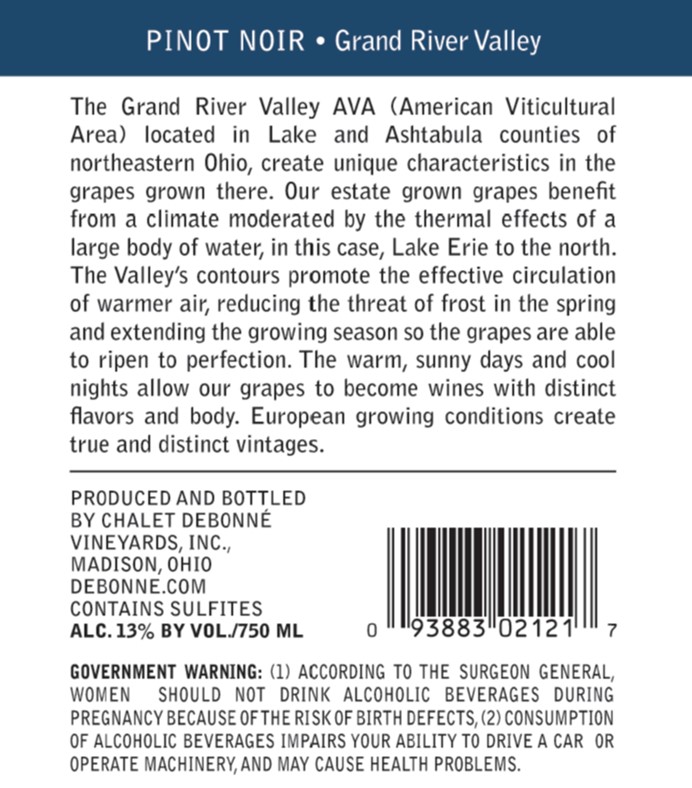 PINOT NOIR • Grand River Valley

The Grand River Valley AVA (American Viticultural Area) located in Lake and Ashtabula counties of northeastern Ohio, create unique characteristics in the grapes grown there. Our estate grown grapes benefit from a climate moderated by the thermal effects of a large body of water, in this case, Lake Erie to the north. The Valley's contours promote the effective circulation of warmer air, reducing the threat of frost in the spring and extending the growing season so the grapes are able to ripen to perfection. The warm, sunny days and cool nights allow our grapes to become wines with distinct flavors and body. European growing conditions create true and distinct vintages.

PRODUCED AND BOTTLED
BY CHALET DEBONNÉ
VINEYARDS, INC.,
MADISON, OHIO
DEBONNE.COM
CONTAINS SULFITES
ALC. 13% BY VOL./750 ML

0 93883 02121 7

GOVERNMENT WARNING: (1) ACCORDING TO THE SURGEON GENERAL, WOMEN SHOULD NOT DRINK ALCOHOLIC BEVERAGES DURING PREGNANCY BECAUSE OF THE RISK OF BIRTH DEFECTS, (2) CONSUMPTION OF ALCOHOLIC BEVERAGES IMPAIRS YOUR ABILITY TO DRIVE A CAR OR OPERATE MACHINERY, AND MAY CAUSE HEALTH PROBLEMS.